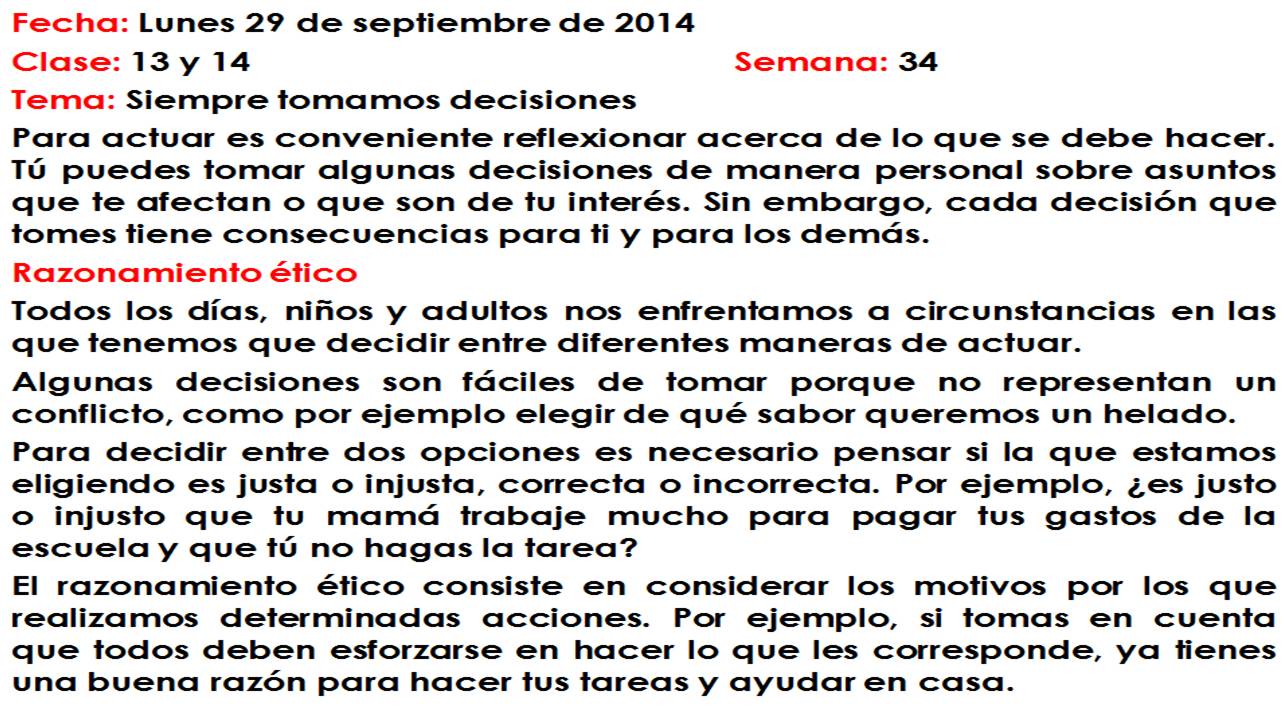 Fecha: Lunes 29 de septiembre de 2014
Clase: 13 y 14 Semana: 34
Tema: Siempre tomamos decisiones

Para actuar es conveniente reflexionar acerca de lo que se debe hacer. Tú puedes tomar algunas decisiones de manera personal sobre asuntos que te afectan o que son de tu interés. Sin embargo, cada decisión que tomes tiene consecuencias para ti y para los demás.

Razonamiento ético

Todos los días, niños y adultos nos enfrentamos a circunstancias en las que tenemos que decidir entre diferentes maneras de actuar.

Algunas decisiones son fáciles de tomar porque no representan un conflicto, como por ejemplo elegir de qué sabor queremos un helado.

Para decidir entre dos opciones es necesario pensar si la que estamos eligiendo es justa o injusta, correcta o incorrecta. Por ejemplo, ¿es justo o injusto que tu mamá trabaje mucho para pagar tus gastos de la escuela y que tú no hagas la tarea?

El razonamiento ético consiste en considerar los motivos por los que realizamos determinadas acciones. Por ejemplo, si tomas en cuenta que todos deben esforzarse en hacer lo que les corresponde, ya tienes una buena razón para hacer tus tareas y ayudar en casa.